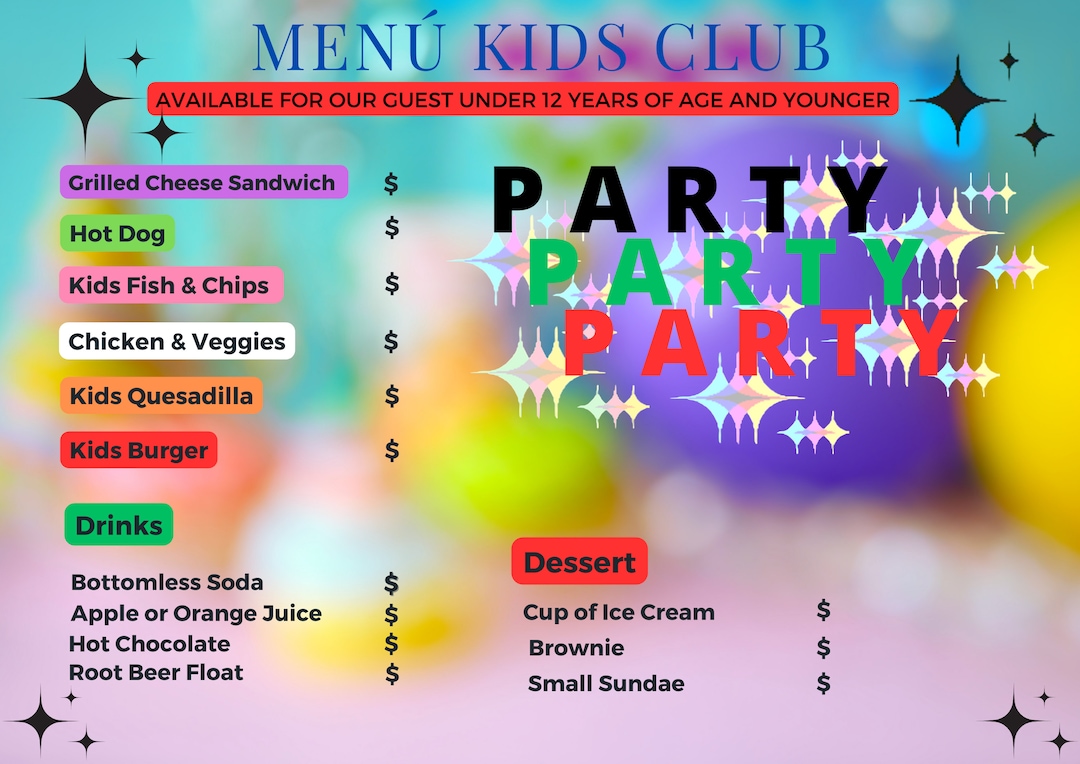 MENÚ KIDS CLUB

AVAILABLE FOR OUR GUEST UNDER 12 YEARS OF AGE AND YOUNGER

Grilled Cheese Sandwich $

Hot Dog $

Kids Fish & Chips $

Chicken & Veggies $

Kids Quesadilla $

Kids Burger $

Drinks

Bottomless Soda $
Apple or Orange Juice $
Hot Chocolate $
Root Beer Float $

PARTY
PARTY
PARTY

Dessert

Cup of Ice Cream $
Brownie $
Small Sundae $